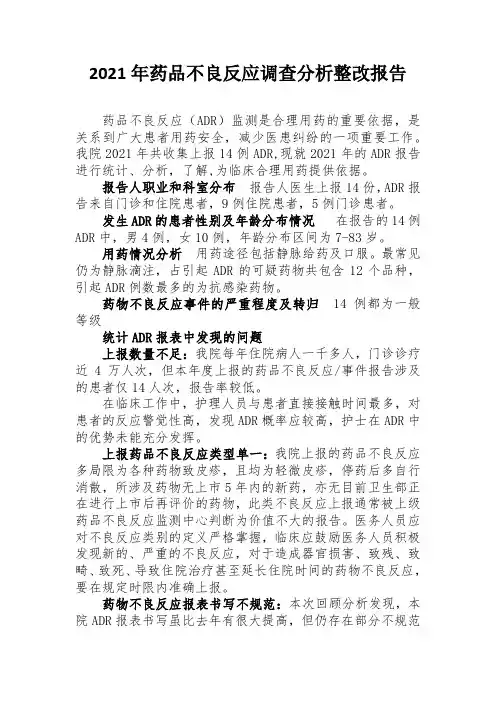 2021 年药品不良反应调查分析整改报告

药品不良反应（ADR）监测是合理用药的重要依据，是关系到广大患者用药安全，减少医患纠纷的一项重要工作。我院 2021 年共收集上报 14 例 ADR,现就 2021 年的 ADR 报告进行统计、分析，了解,为临床合理用药提供依据。

报告人职业和科室分布　报告人医生上报 14 份,ADR 报告来自门诊和住院患者，9 例住院患者，5 例门诊患者。

发生 ADR 的患者性别及年龄分布情况　在报告的 14 例 ADR 中，男 4 例，女 10 例，年龄分布区间为 7-83 岁。

用药情况分析　用药途径包括静脉给药及口服。最常见仍为静脉滴注，占引起 ADR 的可疑药物共包含 12 个品种，引起 ADR 例数最多的为抗感染药物。

药物不良反应事件的严重程度及转归　14 例都为一般等级

统计 ADR 报表中发现的问题

上报数量不足：我院每年住院病人一千多人，门诊诊疗近 4 万人次，但本年度上报的药品不良反应/事件报告涉及的患者仅 14 人次，报告率较低。

在临床工作中，护理人员与患者直接接触时间最多，对患者的反应警觉性高，发现 ADR 概率应较高，护士在 ADR 中的优势未能充分发挥。

上报药品不良反应类型单一：我院上报的药品不良反应多局限为各种药物致皮疹，且均为轻微皮疹，停药后多自行消散，所涉及药物无上市 5 年内的新药，亦无目前卫生部正在进行上市后再评价的药物，此类不良反应上报通常被上级药品不良反应监测中心判断为价值不大的报告。医务人员应对不良反应类别的定义严格掌握，临床应鼓励医务人员积极发现新的、严重的不良反应，对于造成器官损害、致残、致畸、致死、导致住院治疗甚至延长住院时间的药物不良反应，要在规定时限内准确上报。

药物不良反应报表书写不规范：本次回顾分析发现，本院 ADR 报表书写虽比去年有很大提高，但仍存在部分不规范